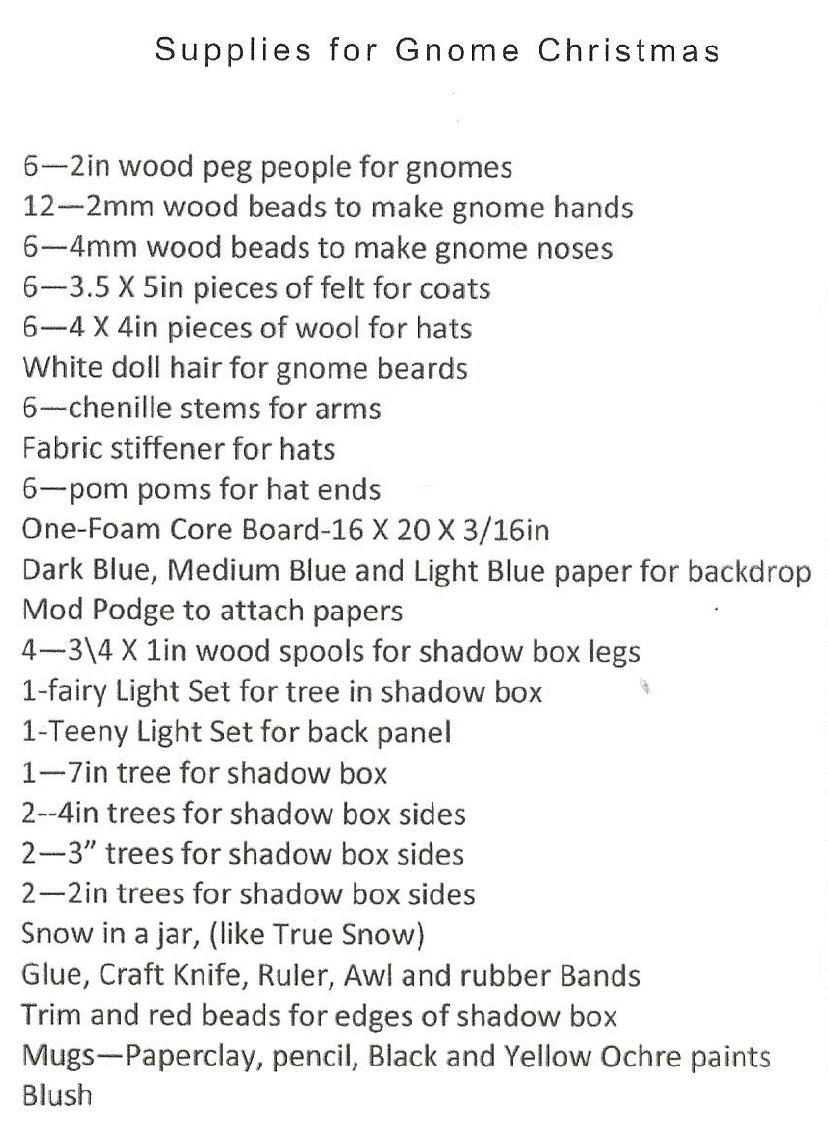 Supplies for Gnome Christmas

6—2in wood peg people for gnomes
12—2mm wood beads to make gnome hands
6—4mm wood beads to make gnome noses
6—3.5 X 5in pieces of felt for coats
6—4 X 4in pieces of wool for hats
White doll hair for gnome beards
6—chenille stems for arms
Fabric stiffener for hats
6—pom poms for hat ends
One-Foam Core Board-16 X 20 X 3/16in
Dark Blue, Medium Blue and Light Blue paper for backdrop
Mod Podge to attach papers
4—3\4 X 1in wood spools for shadow box legs
1-fairy Light Set for tree in shadow box
1-Teeny Light Set for back panel
1—7in tree for shadow box
2--4in trees for shadow box sides
2—3" trees for shadow box sides
2—2in trees for shadow box sides
Snow in a jar, (like True Snow)
Glue, Craft Knife, Ruler, Awl and rubber Bands
Trim and red beads for edges of shadow box
Mugs—Paperclay, pencil, Black and Yellow Ochre paints
Blush